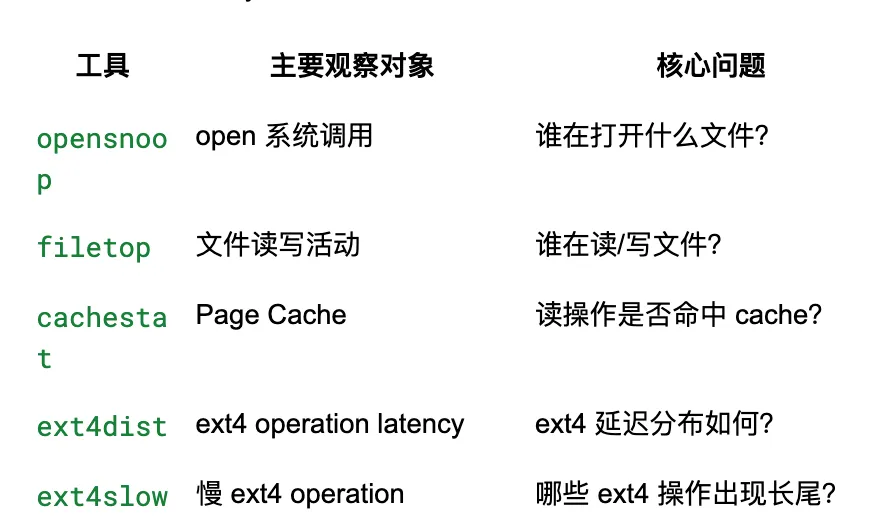 | 工具 | 主要观察对象 | 核心问题 |
|---|---|---|
| opensnoop | open 系统调用 | 谁在打开什么文件? |
| filetop | 文件读写活动 | 谁在读/写文件? |
| cachestat | Page Cache | 读操作是否命中 cache? |
| ext4dist | ext4 operation latency | ext4 延迟分布如何? |
| ext4slow | 慢 ext4 operation | 哪些 ext4 操作出现长尾? |